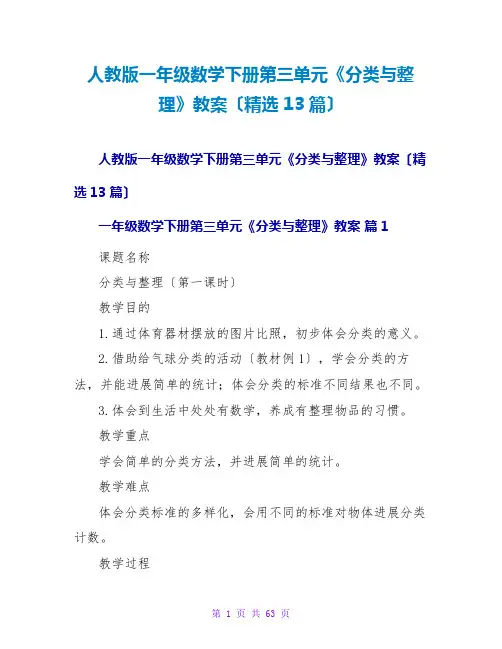 人教版一年级数学下册第三单元《分类与整理》教案〔精选13篇〕

人教版一年级数学下册第三单元《分类与整理》教案〔精选13篇〕

一年级数学下册第三单元《分类与整理》教案 篇1

课题名称

分类与整理〔第一课时〕

教学目的

1.通过体育器材摆放的图片比照，初步体会分类的意义。

2.借助给气球分类的活动〔教材例1〕，学会分类的方法，并能进展简单的统计；体会分类的标准不同结果也不同。

3.体会到生活中处处有数学，养成有整理物品的习惯。

教学重点

学会简单的分类方法，并进展简单的统计。

教学难点

体会分类标准的多样化，会用不同的标准对物体进展分类计数。

教学过程

第1页 共63页